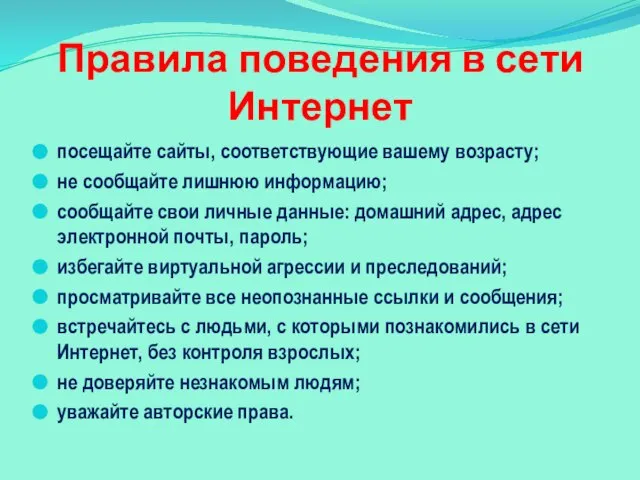 Правила поведения в сети Интернет

посещайте сайты, соответствующие вашему возрасту;
не сообщайте лишнюю информацию;
сообщайте свои личные данные: домашний адрес, адрес электронной почты, пароль;
избегайте виртуальной агрессии и преследований;
просматривайте все неопознанные ссылки и сообщения;
встречайтесь с людьми, с которыми познакомились в сети Интернет, без контроля взрослых;
не доверяйте незнакомым людям;
уважайте авторские права.